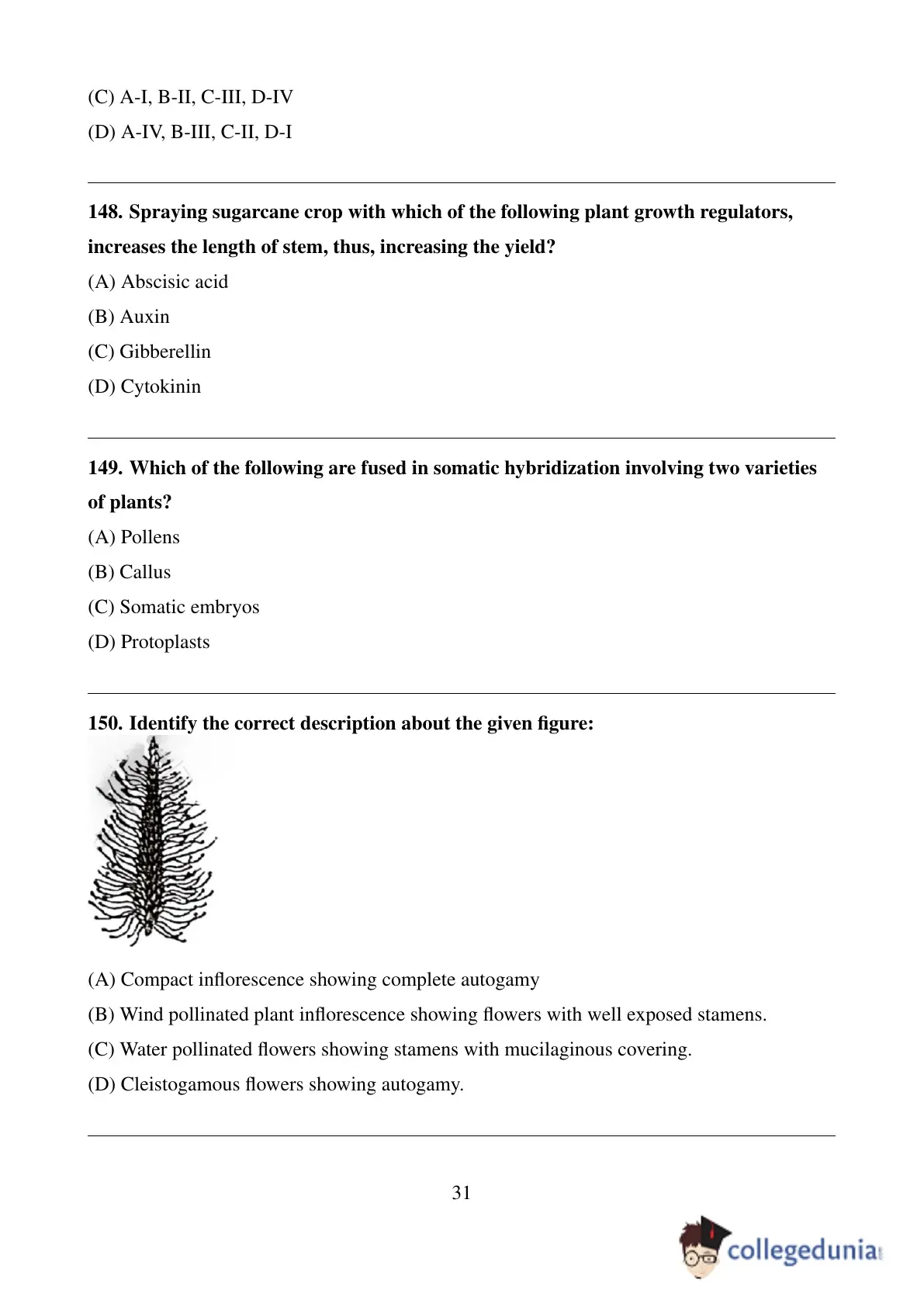 (C) A-I, B-II, C-III, D-IV
(D) A-IV, B-III, C-II, D-I

148. Spraying sugarcane crop with which of the following plant growth regulators, increases the length of stem, thus, increasing the yield?
(A) Abscisic acid
(B) Auxin
(C) Gibberellin
(D) Cytokinin

149. Which of the following are fused in somatic hybridization involving two varieties of plants?
(A) Pollens
(B) Callus
(C) Somatic embryos
(D) Protoplasts

150. Identify the correct description about the given figure:

(A) Compact inflorescence showing complete autogamy
(B) Wind pollinated plant inflorescence showing flowers with well exposed stamens.
(C) Water pollinated flowers showing stamens with mucilaginous covering.
(D) Cleistogamous flowers showing autogamy.

31

collegedunia